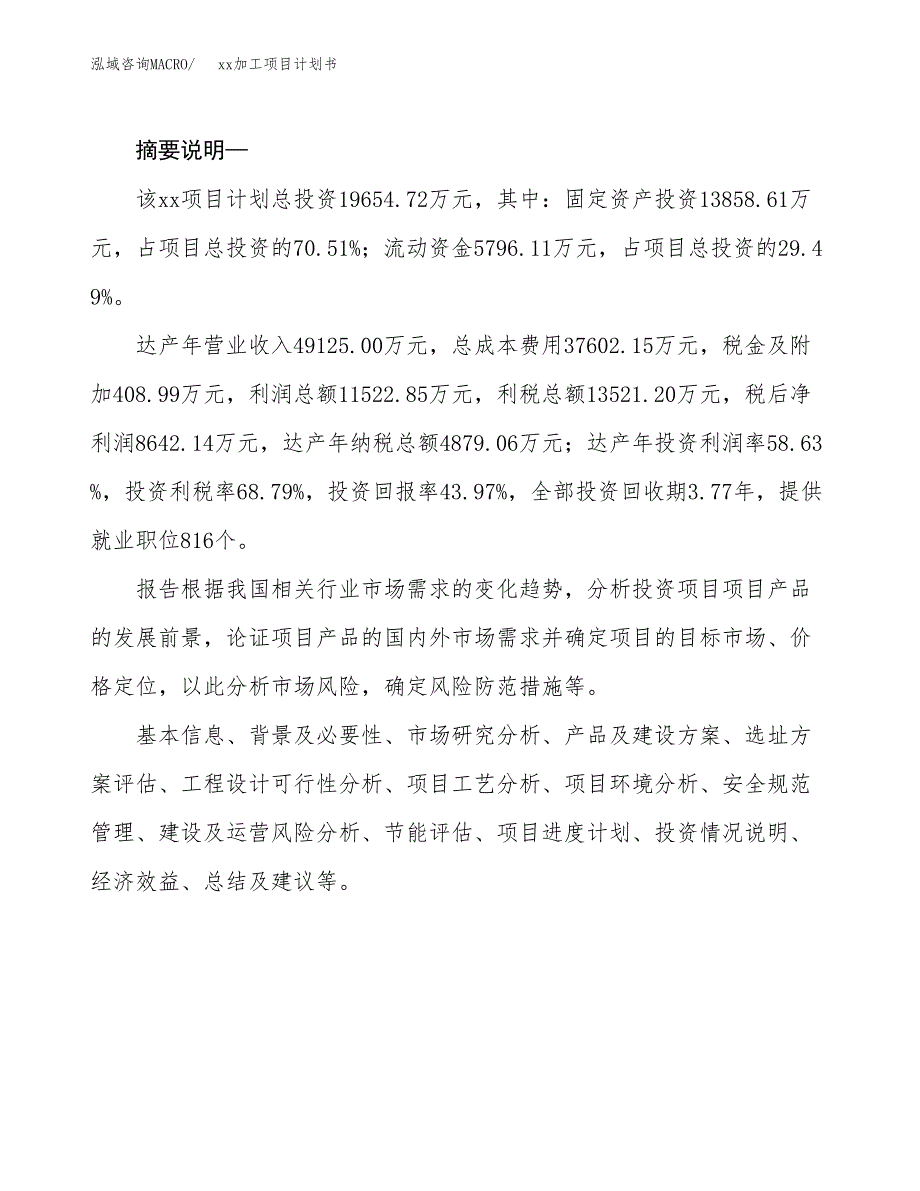 泓域咨询MACRO/　xx加工项目计划书

摘要说明—

该xx项目计划总投资19654.72万元，其中：固定资产投资13858.61万元，占项目总投资的70.51%；流动资金5796.11万元，占项目总投资的29.49%。

达产年营业收入49125.00万元，总成本费用37602.15万元，税金及附加408.99万元，利润总额11522.85万元，利税总额13521.20万元，税后净利润8642.14万元，达产年纳税总额4879.06万元；达产年投资利润率58.63%，投资利税率68.79%，投资回报率43.97%，全部投资回收期3.77年，提供就业职位816个。

报告根据我国相关行业市场需求的变化趋势，分析投资项目项目产品的发展前景，论证项目产品的国内外市场需求并确定项目的目标市场、价格定位，以此分析市场风险，确定风险防范措施等。

基本信息、背景及必要性、市场研究分析、产品及建设方案、选址方案评估、工程设计可行性分析、项目工艺分析、项目环境分析、安全规范管理、建设及运营风险分析、节能评估、项目进度计划、投资情况说明、经济效益、总结及建议等。